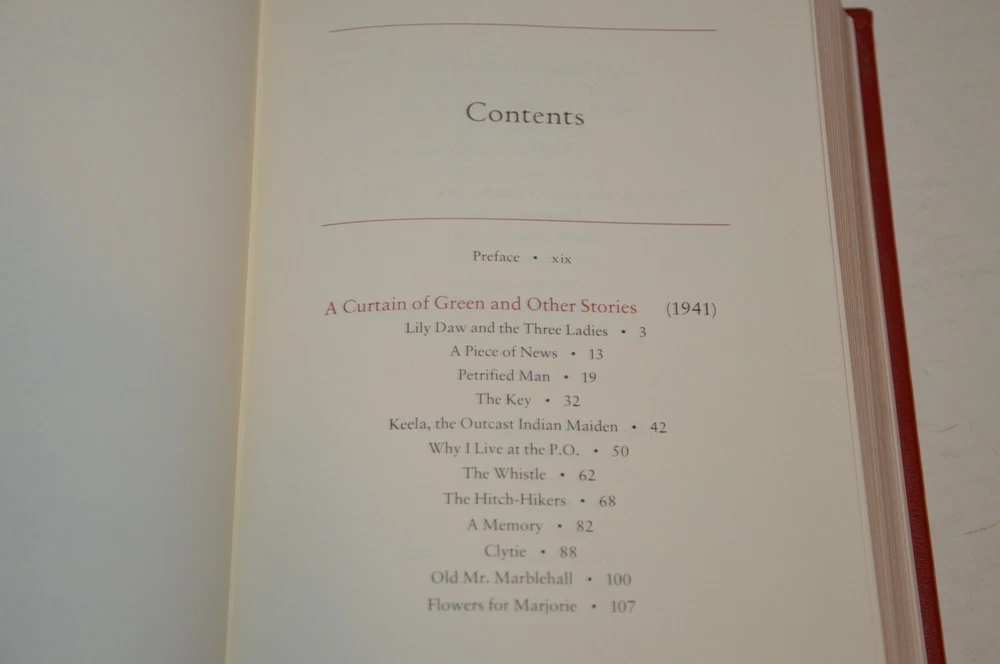 Contents

Preface • xix

A Curtain of Green and Other Stories (1941)
Lily Daw and the Three Ladies • 3
A Piece of News • 13
Petrified Man • 19
The Key • 32
Keela, the Outcast Indian Maiden • 42
Why I Live at the P.O. • 50
The Whistle • 62
The Hitch-Hikers • 68
A Memory • 82
Clytie • 88
Old Mr. Marblehall • 100
Flowers for Marjorie • 107